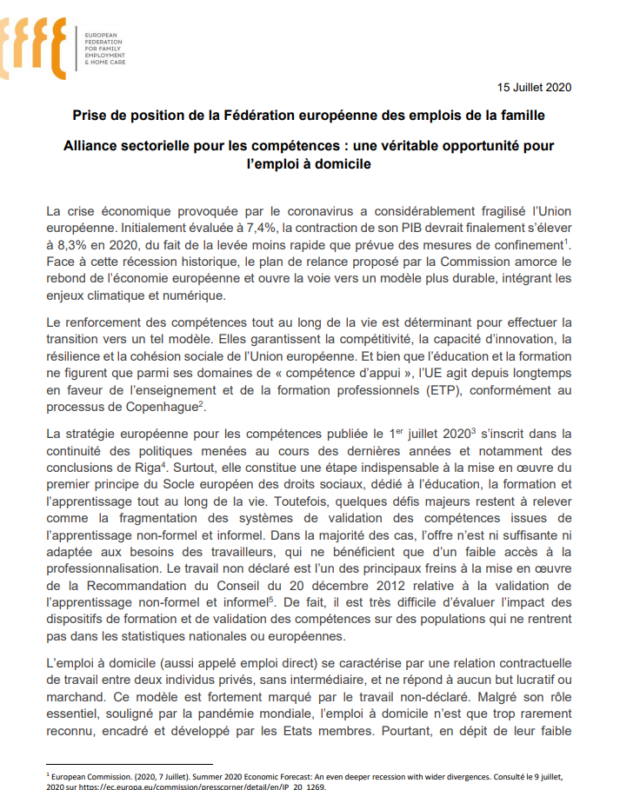 EUROPEAN FEDERATION FOR FAMILY EMPLOYMENT & HOME CARE

15 Juillet 2020

Prise de position de la Fédération européenne des emplois de la famille

Alliance sectorielle pour les compétences : une véritable opportunité pour l'emploi à domicile

La crise économique provoquée par le coronavirus a considérablement fragilisé l'Union européenne. Initialement évaluée à 7,4%, la contraction de son PIB devrait finalement s'élever à 8,3% en 2020, du fait de la levée moins rapide que prévue des mesures de confinement$^1$. Face à cette récession historique, le plan de relance proposé par la Commission amorce le rebond de l'économie européenne et ouvre la voie vers un modèle plus durable, intégrant les enjeux climatique et numérique.

Le renforcement des compétences tout au long de la vie est déterminant pour effectuer la transition vers un tel modèle. Elles garantissent la compétitivité, la capacité d'innovation, la résilience et la cohésion sociale de l'Union européenne. Et bien que l'éducation et la formation ne figurent que parmi ses domaines de « compétence d'appui », l'UE agit depuis longtemps en faveur de l'enseignement et de la formation professionnels (ETP), conformément au processus de Copenhague$^2$.

La stratégie européenne pour les compétences publiée le 1$^{er}$ juillet 2020$^3$ s'inscrit dans la continuité des politiques menées au cours des dernières années et notamment des conclusions de Riga$^4$. Surtout, elle constitue une étape indispensable à la mise en œuvre du premier principe du Socle européen des droits sociaux, dédié à l'éducation, la formation et l'apprentissage tout au long de la vie. Toutefois, quelques défis majeurs restent à relever comme la fragmentation des systèmes de validation des compétences issues de l'apprentissage non-formel et informel. Dans la majorité des cas, l'offre n'est ni suffisante ni adaptée aux besoins des travailleurs, qui ne bénéficient que d'un faible accès à la professionnalisation. Le travail non déclaré est l'un des principaux freins à la mise en œuvre de la Recommandation du Conseil du 20 décembre 2012 relative à la validation de l'apprentissage non-formel et informel$^5$. De fait, il est très difficile d'évaluer l'impact des dispositifs de formation et de validation des compétences sur des populations qui ne rentrent pas dans les statistiques nationales ou européennes.

L'emploi à domicile (aussi appelé emploi direct) se caractérise par une relation contractuelle de travail entre deux individus privés, sans intermédiaire, et ne répond à aucun but lucratif ou marchand. Ce modèle est fortement marqué par le travail non-déclaré. Malgré son rôle essentiel, souligné par la pandémie mondiale, l'emploi à domicile n'est que trop rarement reconnu, encadré et développé par les Etats membres. Pourtant, en dépit de leur faible

$^1$ European Commission. (2020, 7 Juillet). Summer 2020 Economic Forecast: An even deeper recession with wider divergences. Consulté le 9 juillet, 2020 sur https://ec.europa.eu/commission/presscorner/detail/en/IP_20_1269.